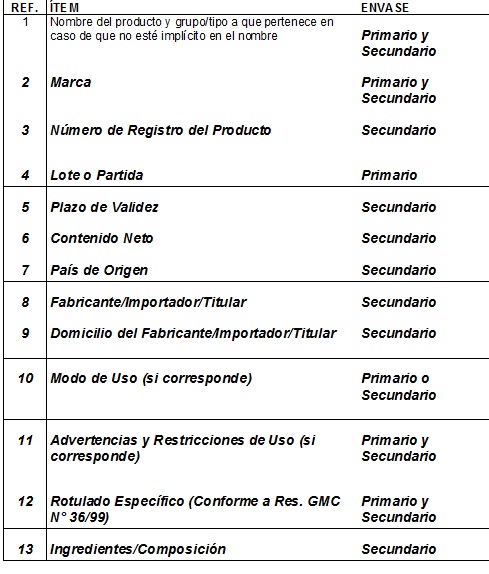 | REF. | ÍTEM | ENVASE |
|---|---|---|
| 1 | Nombre del producto y grupo/tipo a que pertenece en caso de que no esté implícito en el nombre | Primario y Secundario |
| 2 | Marca | Primario y Secundario |
| 3 | Número de Registro del Producto | Secundario |
| 4 | Lote o Partida | Primario |
| 5 | Plazo de Validez | Secundario |
| 6 | Contenido Neto | Secundario |
| 7 | País de Origen | Secundario |
| 8 | Fabricante/Importador/Titular | Secundario |
| 9 | Domicilio del Fabricante/Importador/Titular | Secundario |
| 10 | Modo de Uso (si corresponde) | Primario o Secundario |
| 11 | Advertencias y Restricciones de Uso (si corresponde) | Primario y Secundario |
| 12 | Rotulado Específico (Conforme a Res. GMC N° 36/99) | Primario y Secundario |
| 13 | Ingredientes/Composición | Secundario |